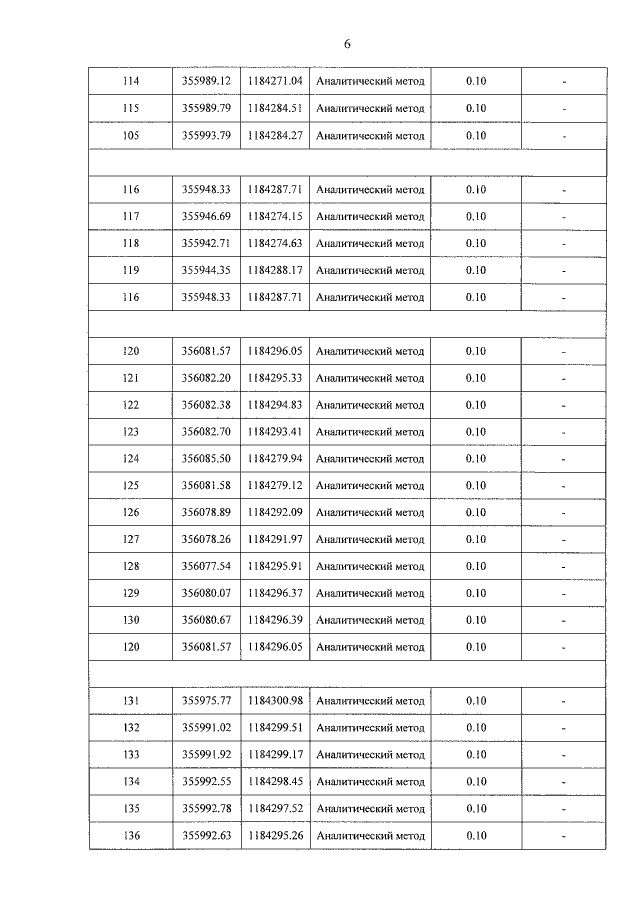 6

| 114 | 355989.12 | 1184271.04 | Аналитический метод | 0.10 | - |
|---|---|---|---|---|---|
| 115 | 355989.79 | 1184284.51 | Аналитический метод | 0.10 | - |
| 105 | 355993.79 | 1184284.27 | Аналитический метод | 0.10 | - |
| | | | | | |
| 116 | 355948.33 | 1184287.71 | Аналитический метод | 0.10 | - |
| 117 | 355946.69 | 1184274.15 | Аналитический метод | 0.10 | - |
| 118 | 355942.71 | 1184274.63 | Аналитический метод | 0.10 | - |
| 119 | 355944.35 | 1184288.17 | Аналитический метод | 0.10 | - |
| 116 | 355948.33 | 1184287.71 | Аналитический метод | 0.10 | - |
| | | | | | |
| 120 | 356081.57 | 1184296.05 | Аналитический метод | 0.10 | - |
| 121 | 356082.20 | 1184295.33 | Аналитический метод | 0.10 | - |
| 122 | 356082.38 | 1184294.83 | Аналитический метод | 0.10 | - |
| 123 | 356082.70 | 1184293.41 | Аналитический метод | 0.10 | - |
| 124 | 356085.50 | 1184279.94 | Аналитический метод | 0.10 | - |
| 125 | 356081.58 | 1184279.12 | Аналитический метод | 0.10 | - |
| 126 | 356078.89 | 1184292.09 | Аналитический метод | 0.10 | - |
| 127 | 356078.26 | 1184291.97 | Аналитический метод | 0.10 | - |
| 128 | 356077.54 | 1184295.91 | Аналитический метод | 0.10 | - |
| 129 | 356080.07 | 1184296.37 | Аналитический метод | 0.10 | - |
| 130 | 356080.67 | 1184296.39 | Аналитический метод | 0.10 | - |
| 120 | 356081.57 | 1184296.05 | Аналитический метод | 0.10 | - |
| | | | | | |
| 131 | 355975.77 | 1184300.98 | Аналитический метод | 0.10 | - |
| 132 | 355991.02 | 1184299.51 | Аналитический метод | 0.10 | - |
| 133 | 355991.92 | 1184299.17 | Аналитический метод | 0.10 | - |
| 134 | 355992.55 | 1184298.45 | Аналитический метод | 0.10 | - |
| 135 | 355992.78 | 1184297.52 | Аналитический метод | 0.10 | - |
| 136 | 355992.63 | 1184295.26 | Аналитический метод | 0.10 | - |